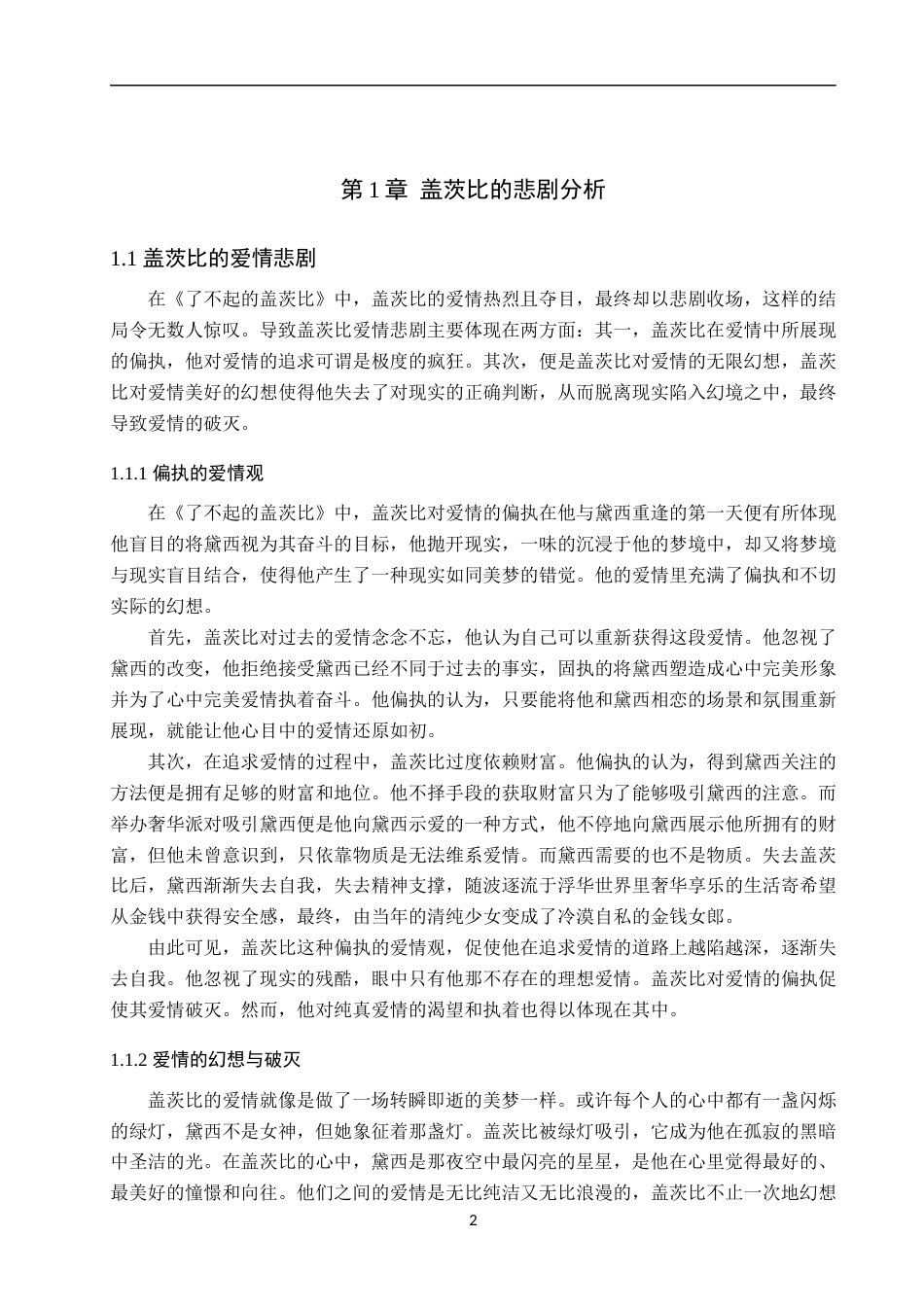 第 1 章 盖茨比的悲剧分析

1.1 盖茨比的爱情悲剧

在《了不起的盖茨比》中，盖茨比的爱情热烈且夺目，最终却以悲剧收场，这样的结局令无数人惊叹。导致盖茨比爱情悲剧主要体现在两方面：其一，盖茨比在爱情中所展现的偏执，他对爱情的追求可谓是极度的疯狂。其次，便是盖茨比对爱情的无限幻想，盖茨比对爱情美好的幻想使得他失去了对现实的正确判断，从而脱离现实陷入幻境之中，最终导致爱情的破灭。

1.1.1 偏执的爱情观

在《了不起的盖茨比》中，盖茨比对爱情的偏执在他与黛西重逢的第一天便有所体现他盲目的将黛西视为其奋斗的目标，他抛开现实，一味的沉浸于他的梦境中，却又将梦境与现实盲目结合，使得他产生了一种现实如同美梦的错觉。他的爱情里充满了偏执和不切实际的幻想。

首先，盖茨比对过去的爱情念念不忘，他认为自己可以重新获得这段爱情。他忽视了黛西的改变，他拒绝接受黛西已经不同于过去的事实，固执的将黛西塑造成心中完美形象并为了心中完美爱情执着奋斗。他偏执的认为，只要能将他和黛西相恋的场景和氛围重新展现，就能让他心目中的爱情还原如初。

其次，在追求爱情的过程中，盖茨比过度依赖财富。他偏执的认为，得到黛西关注的方法便是拥有足够的财富和地位。他不择手段的获取财富只为了能够吸引黛西的注意。而举办奢华派对吸引黛西便是他向黛西示爱的一种方式，他不停地向黛西展示他所拥有的财富，但他未曾意识到，只依靠物质是无法维系爱情。而黛西需要的也不是物质。失去盖茨比后，黛西渐渐失去自我，失去精神支撑，随波逐流于浮华世界里奢华享乐的生活寄希望从金钱中获得安全感，最终，由当年的清纯少女变成了冷漠自私的金钱女郎。

由此可见，盖茨比这种偏执的爱情观，促使他在追求爱情的道路上越陷越深，逐渐失去自我。他忽视了现实的残酷，眼中只有他那不存在的理想爱情。盖茨比对爱情的偏执促使其爱情破灭。然而，他对纯真爱情的渴望和执着也得以体现在其中。

1.1.2 爱情的幻想与破灭

盖茨比的爱情就像是做了一场转瞬即逝的美梦一样。或许每个人的心中都有一盏闪烁的绿灯，黛西不是女神，但她象征着那盏灯。盖茨比被绿灯吸引，它成为他在孤寂的黑暗中圣洁的光。在盖茨比的心中，黛西是那夜空中最闪亮的星星，是他在心里觉得最好的、最美好的憧憬和向往。他们之间的爱情是无比纯洁又无比浪漫的，盖茨比不止一次地幻想

2